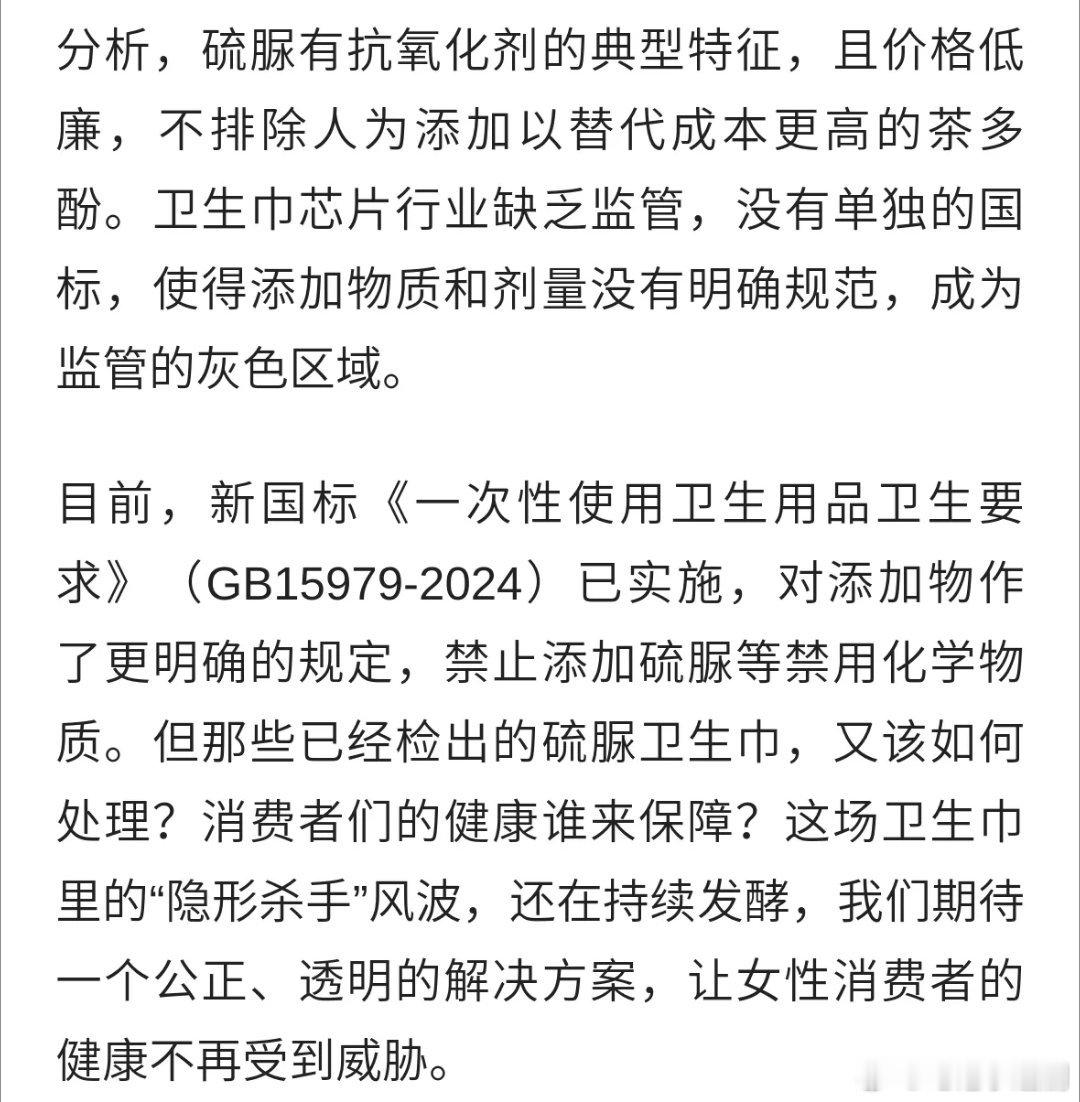 分析，硫脲有抗氧化剂的典型特征，且价格低廉，不排除人为添加以替代成本更高的茶多酚。卫生巾芯片行业缺乏监管，没有单独的国标，使得添加物质和剂量没有明确规范，成为监管的灰色区域。

目前，新国标《一次性使用卫生用品卫生要求》（GB15979-2024）已实施，对添加物作了更明确的规定，禁止添加硫脲等禁用化学物质。但那些已经检出的硫脲卫生巾，又该如何处理？消费者们的健康谁来保障？这场卫生巾里的“隐形杀手”风波，还在持续发酵，我们期待一个公正、透明的解决方案，让女性消费者的健康不再受到威胁。